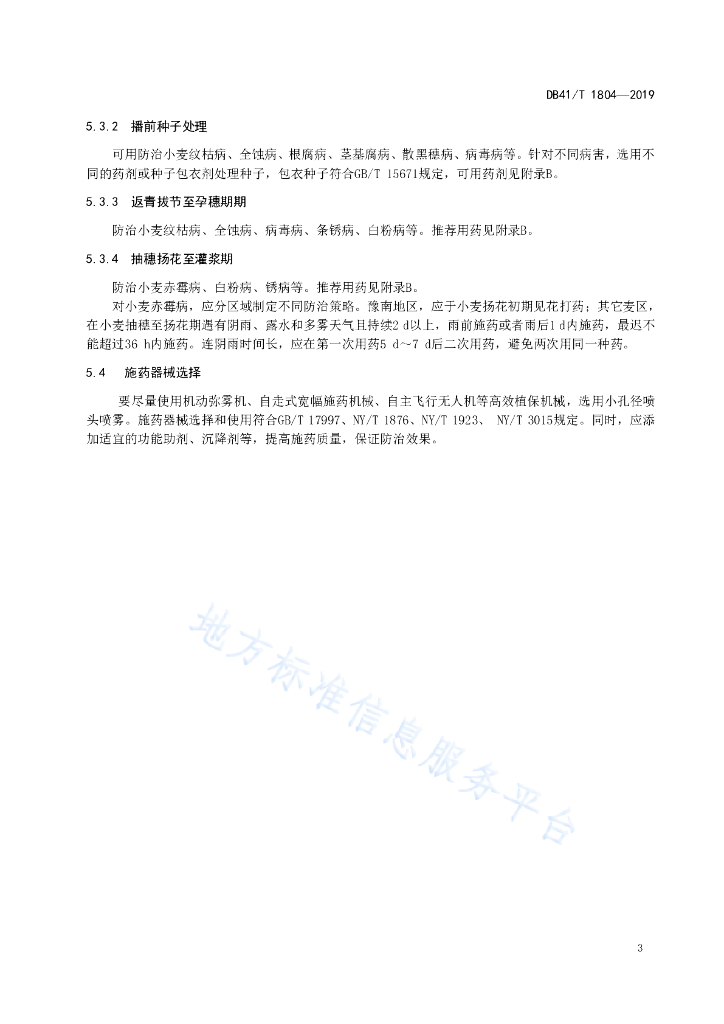 DB41/T 1804—2019

5.3.2 播前种子处理

可用防治小麦纹枯病、全蚀病、根腐病、茎基腐病、散黑穗病、病毒病等。针对不同病害，选用不同的药剂或种子包衣剂处理种子，包衣种子符合GB/T 15671规定，可用药剂见附录B。

5.3.3 返青拔节至孕穗期期

防治小麦纹枯病、全蚀病、病毒病、条锈病、白粉病等。推荐用药见附录B。

5.3.4 抽穗扬花至灌浆期

防治小麦赤霉病、白粉病、锈病等。推荐用药见附录B。

对小麦赤霉病，应分区域制定不同防治策略。豫南地区，应于小麦扬花初期见花打药；其它麦区，在小麦抽穗至扬花期遇有阴雨、露水和多雾天气且持续2 d以上，雨前施药或者雨后1 d内施药，最迟不能超过36 h内施药。连阴雨时间长，应在第一次用药5 d~7 d后二次用药，避免两次用同一种药。

5.4 施药器械选择

要尽量使用机动弥雾机、自走式宽幅施药机械、自主飞行无人机等高效植保机械，选用小孔径喷头喷雾。施药器械选择和使用符合GB/T 17997、NY/T 1876、NY/T 1923、 NY/T 3015规定。同时，应添加适宜的功能助剂、沉降剂等，提高施药质量，保证防治效果。

地方标准信息服务平台

3